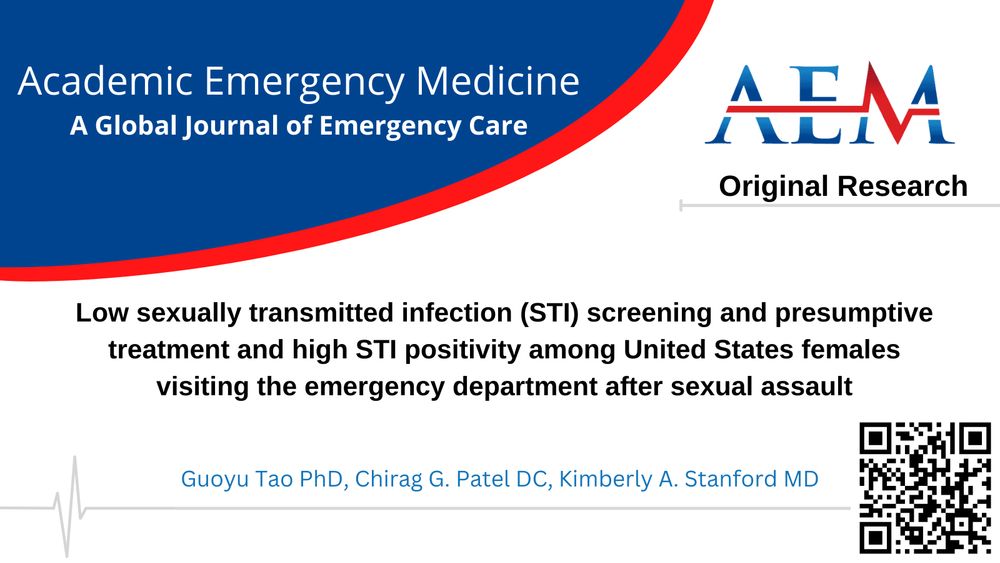 Academic Emergency Medicine
A Global Journal of Emergency Care

AEM

Original Research

Low sexually transmitted infection (STI) screening and presumptive treatment and high STI positivity among United States females visiting the emergency department after sexual assault

Guoyu Tao PhD, Chirag G. Patel DC, Kimberly A. Stanford MD